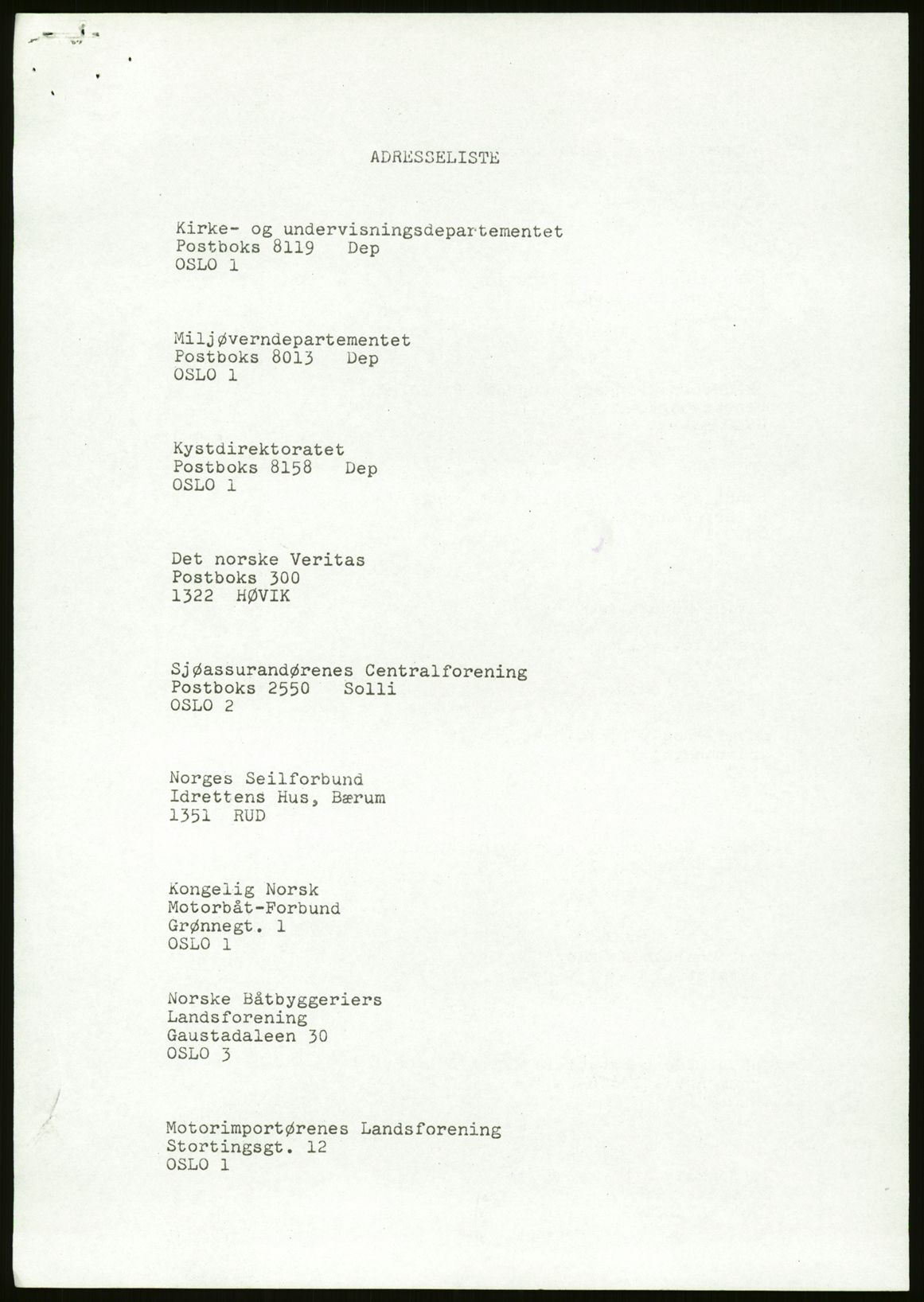 ADRESSELISTE

Kirke- og undervisningsdepartementet
Postboks 8119 Dep
OSLO 1

Miljøverndepartementet
Postboks 8013 Dep
OSLO 1

Kystdirektoratet
Postboks 8158 Dep
OSLO 1

Det norske Veritas
Postboks 300
1322 HØVIK

Sjøassurandørenes Centralforening
Postboks 2550 Solli
OSLO 2

Norges Seilforbund
Idrettens Hus, Bærum
1351 RUD

Kongelig Norsk
Motorbåt-Forbund
Grønnegt. 1
OSLO 1

Norske Båtbyggeriers
Landsforening
Gaustadaleen 30
OSLO 3

Motorimportørenes Landsforening
Stortingsgt. 12
OSLO 1